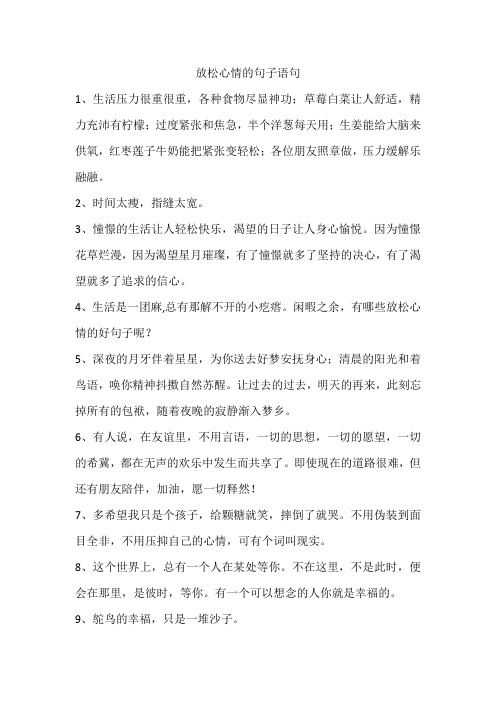 放松心情的句子语句

1、生活压力很重很重，各种食物尽显神功：草莓白菜让人舒适，精力充沛有柠檬；过度紧张和焦急，半个洋葱每天用；生姜能给大脑来供氧，红枣莲子牛奶能把紧张变轻松；各位朋友照章做，压力缓解乐融融。

2、时间太瘦，指缝太宽。

3、憧憬的生活让人轻松快乐，渴望的日子让人身心愉悦。因为憧憬花草烂漫，因为渴望星月璀璨，有了憧憬就多了坚持的决心，有了渴望就多了追求的信心。

4、生活是一团麻,总有那解不开的小疙瘩。闲暇之余，有哪些放松心情的好句子呢？

5、深夜的月牙伴着星星，为你送去好梦安抚身心；清晨的阳光和着鸟语，唤你精神抖擞自然苏醒。让过去的过去，明天的再来，此刻忘掉所有的包袱，随着夜晚的寂静渐入梦乡。

6、有人说，在友谊里，不用言语，一切的思想，一切的愿望，一切的希冀，都在无声的欢乐中发生而共享了。即使现在的道路很难，但还有朋友陪伴，加油，愿一切释然！

7、多希望我只是个孩子，给颗糖就笑，摔倒了就哭。不用伪装到面目全非，不用压抑自己的心情，可有个词叫现实。

8、这个世界上，总有一个人在某处等你。不在这里，不是此时，便会在那里，是彼时，等你。有一个可以想念的人你就是幸福的。

9、鸵鸟的幸福，只是一堆沙子。